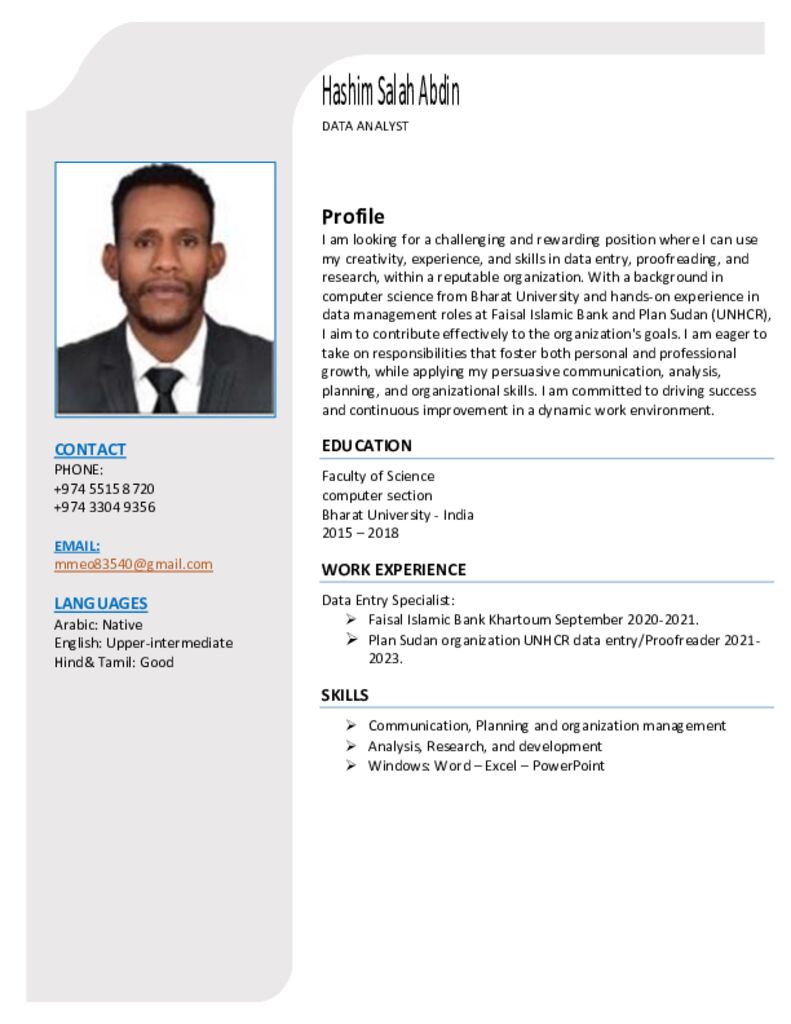 Hashim Salah Abdin

DATA ANALYST

CONTACT
PHONE:
+974 5515 8720
+974 3304 9356

EMAIL:
mmeo83540@gmail.com

LANGUAGES
Arabic: Native
English: Upper-intermediate
Hind& Tamil: Good

Profile

I am looking for a challenging and rewarding position where I can use my creativity, experience, and skills in data entry, proofreading, and research, within a reputable organization. With a background in computer science from Bharat University and hands-on experience in data management roles at Faisal Islamic Bank and Plan Sudan (UNHCR), I aim to contribute effectively to the organization's goals. I am eager to take on responsibilities that foster both personal and professional growth, while applying my persuasive communication, analysis, planning, and organizational skills. I am committed to driving success and continuous improvement in a dynamic work environment.

EDUCATION

Faculty of Science
computer section
Bharat University - India
2015 – 2018

WORK EXPERIENCE

Data Entry Specialist:
➢ Faisal Islamic Bank Khartoum September 2020-2021.
➢ Plan Sudan organization UNHCR data entry/Proofreader 2021-2023.

SKILLS

➢ Communication, Planning and organization management
➢ Analysis, Research, and development
➢ Windows: Word – Excel – PowerPoint